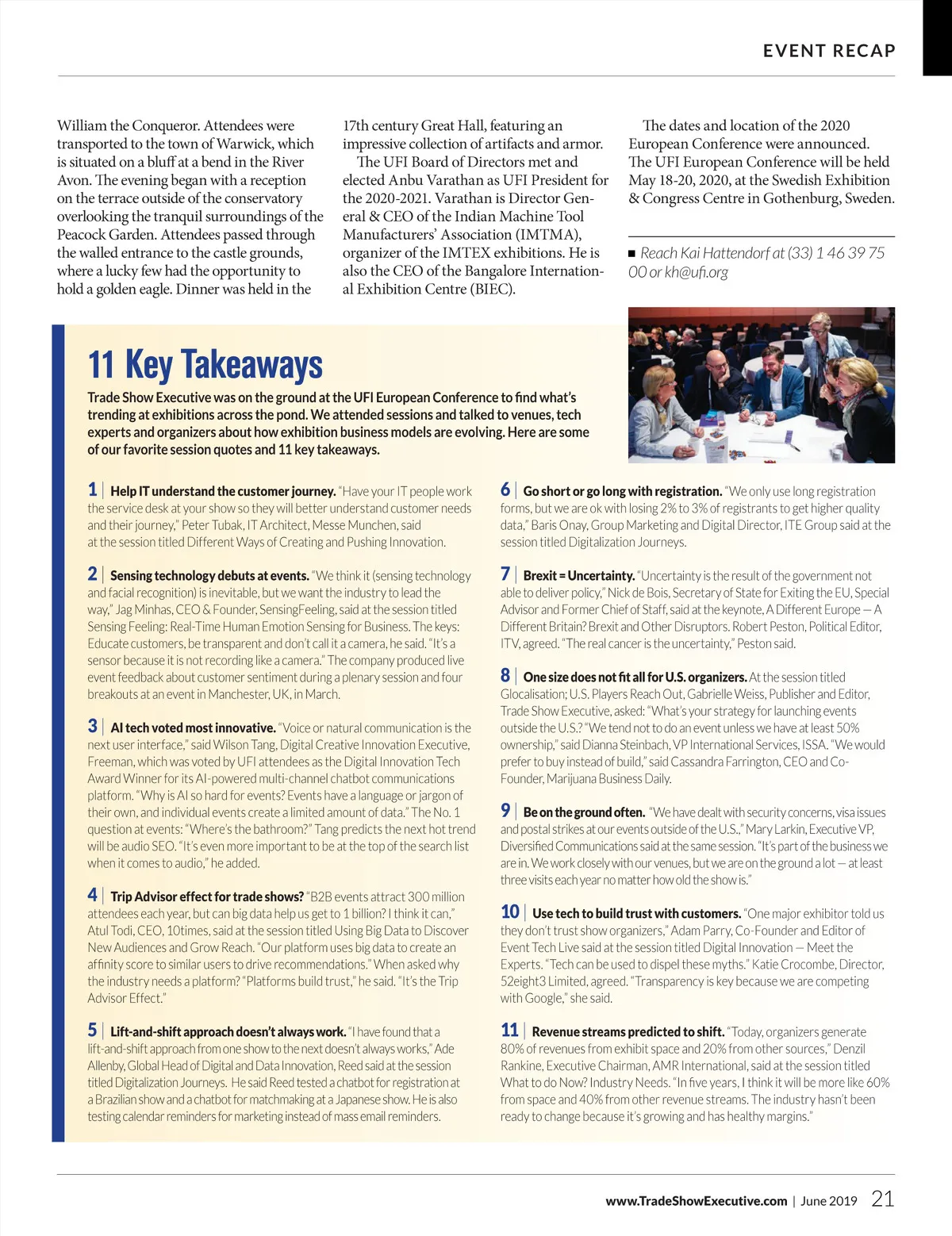 EVENT RECAP

William the Conqueror. Attendees were transported to the town of Warwick, which is situated on a bluff at a bend in the River Avon. The evening began with a reception on the terrace outside of the conservatory overlooking the tranquil surroundings of the Peacock Garden. Attendees passed through the walled entrance to the castle grounds, where a lucky few had the opportunity to hold a golden eagle. Dinner was held in the 17th century Great Hall, featuring an impressive collection of artifacts and armor.

The UFI Board of Directors met and elected Anbu Varathan as UFI President for the 2020-2021. Varathan is Director General & CEO of the Indian Machine Tool Manufacturers' Association (IMTMA), organizer of the IMTEX exhibitions. He is also the CEO of the Bangalore International Exhibition Centre (BIEC).

The dates and location of the 2020 European Conference were announced. The UFI European Conference will be held May 18-20, 2020, at the Swedish Exhibition & Congress Centre in Gothenburg, Sweden.

■ Reach Kai Hattendorf at (33) 1 46 39 75 00 or kh@ufi.org

11 Key Takeaways

Trade Show Executive was on the ground at the UFI European Conference to find what's trending at exhibitions across the pond. We attended sessions and talked to venues, tech experts and organizers about how exhibition business models are evolving. Here are some of our favorite session quotes and 11 key takeaways.

1 | Help IT understand the customer journey. "Have your IT people work the service desk at your show so they will better understand customer needs and their journey," Peter Tubak, IT Architect, Messe Munchen, said at the session titled Different Ways of Creating and Pushing Innovation.

2 | Sensing technology debuts at events. "We think it (sensing technology and facial recognition) is inevitable, but we want the industry to lead the way," Jag Minhas, CEO & Founder, SensingFeeling, said at the session titled Sensing Feeling: Real-Time Human Emotion Sensing for Business. The keys: Educate customers, be transparent and don't call it a camera, he said. "It's a sensor because it is not recording like a camera." The company produced live event feedback about customer sentiment during a plenary session and four breakouts at an event in Manchester, UK, in March.

3 | AI tech voted most innovative. "Voice or natural communication is the next user interface," said Wilson Tang, Digital Creative Innovation Executive, Freeman, which was voted by UFI attendees as the Digital Innovation Tech Award Winner for its AI-powered multi-channel chatbot communications platform. "Why is AI so hard for events? Events have a language or jargon of their own, and individual events create a limited amount of data." The No. 1 question at events: "Where's the bathroom?" Tang predicts the next hot trend will be audio SEO. "It's even more important to be at the top of the search list when it comes to audio," he added.

4 | Trip Advisor effect for trade shows? "B2B events attract 300 million attendees each year, but can big data help us get to 1 billion? I think it can," Atul Todi, CEO, 10times, said at the session titled Using Big Data to Discover New Audiences and Grow Reach. "Our platform uses big data to create an affinity score to similar users to drive recommendations." When asked why the industry needs a platform? "Platforms build trust," he said. "It's the Trip Advisor Effect."

5 | Lift-and-shift approach doesn't always work. "I have found that a lift-and-shift approach from one show to the next doesn't always works," Ade Allenby, Global Head of Digital and Data Innovation, Reed said at the session titled Digitalization Journeys. He said Reed tested a chatbot for registration at a Brazilian show and a chatbot for matchmaking at a Japanese show. He is also testing calendar reminders for marketing instead of mass email reminders.

6 | Go short or go long with registration. "We only use long registration forms, but we are ok with losing 2% to 3% of registrants to get higher quality data," Baris Onay, Group Marketing and Digital Director, ITE Group said at the session titled Digitalization Journeys.

7 | Brexit = Uncertainty. "Uncertainty is the result of the government not able to deliver policy," Nick de Bois, Secretary of State for Exiting the EU, Special Advisor and Former Chief of Staff, said at the keynote, A Different Europe — A Different Britain? Brexit and Other Disruptors. Robert Peston, Political Editor, ITV, agreed. "The real cancer is the uncertainty," Peston said.

8 | One size does not fit all for U.S. organizers. At the session titled Glocalisation; U.S. Players Reach Out, Gabrielle Weiss, Publisher and Editor, Trade Show Executive, asked: "What's your strategy for launching events outside the U.S.? "We tend not to do an event unless we have at least 50% ownership," said Dianna Steinbach, VP International Services, ISSA. "We would prefer to buy instead of build," said Cassandra Farrington, CEO and Co-Founder, Marijuana Business Daily.

9 | Be on the ground often. "We have dealt with security concerns, visa issues and postal strikes at our events outside of the U.S.," Mary Larkin, Executive VP, Diversified Communications said at the same session. "It's part of the business we are in. We work closely with our venues, but we are on the ground a lot — at least three visits each year no matter how old the show is."

10 | Use tech to build trust with customers. "One major exhibitor told us they don't trust show organizers," Adam Parry, Co-Founder and Editor of Event Tech Live said at the session titled Digital Innovation — Meet the Experts. "Tech can be used to dispel these myths." Katie Crocombe, Director, 52eight3 Limited, agreed. "Transparency is key because we are competing with Google," she said.

11 | Revenue streams predicted to shift. "Today, organizers generate 80% of revenues from exhibit space and 20% from other sources," Denzil Rankine, Executive Chairman, AMR International, said at the session titled What to do Now? Industry Needs. "In five years, I think it will be more like 60% from space and 40% from other revenue streams. The industry hasn't been ready to change because it's growing and has healthy margins."

www.TradeShowExecutive.com | June 2019 21